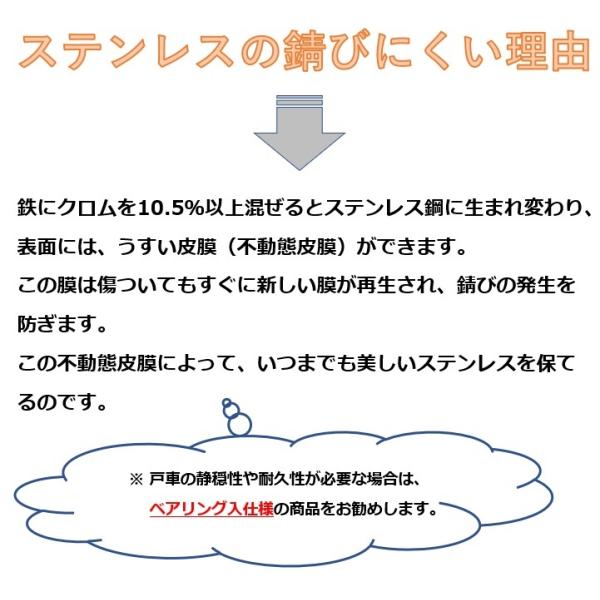 ステンレスの錆びにくい理由

鉄にクロムを10.5%以上混ぜるとステンレス鋼に生まれ変わり、表面には、うすい皮膜（不動態皮膜）ができます。
この膜は傷ついてもすぐに新しい膜が再生され、錆びの発生を防ぎます。
この不動態皮膜によって、いつまでも美しいステンレスを保てるのです。

※ 戸車の静穏性や耐久性が必要な場合は、
ベアリング入仕様の商品をお勧めします。